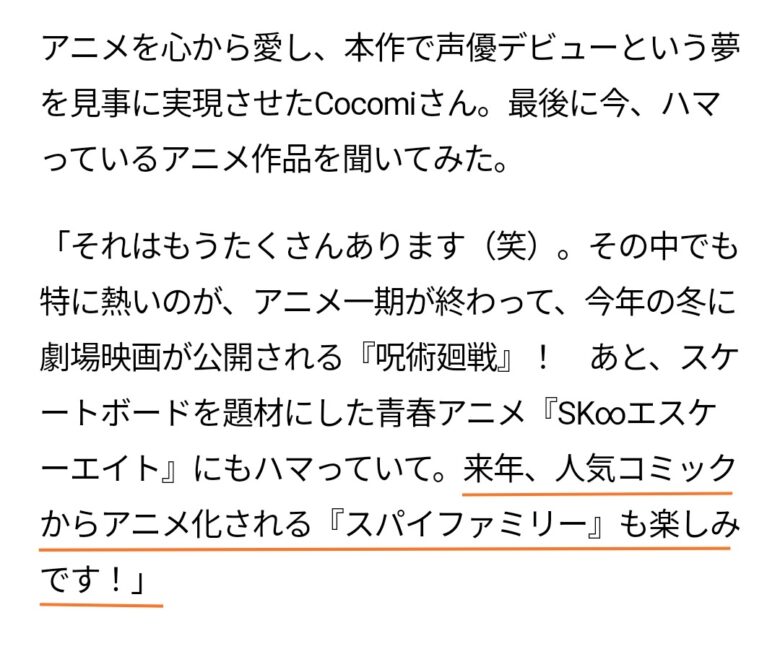 アニメを心から愛し、本作で声優デビューという夢を見事に実現させたCocomiさん。最後に今、ハマっているアニメ作品を聞いてみた。

「それはもうたくさんあります（笑）。その中でも特に熱いのが、アニメ一期が終わって、今年の冬に劇場映画が公開される『呪術廻戦』！　あと、スケートボードを題材にした青春アニメ『SK∞エスケーエイト』にもハマっていて。来年、人気コミックからアニメ化される『スパイファミリー』も楽しみです！」